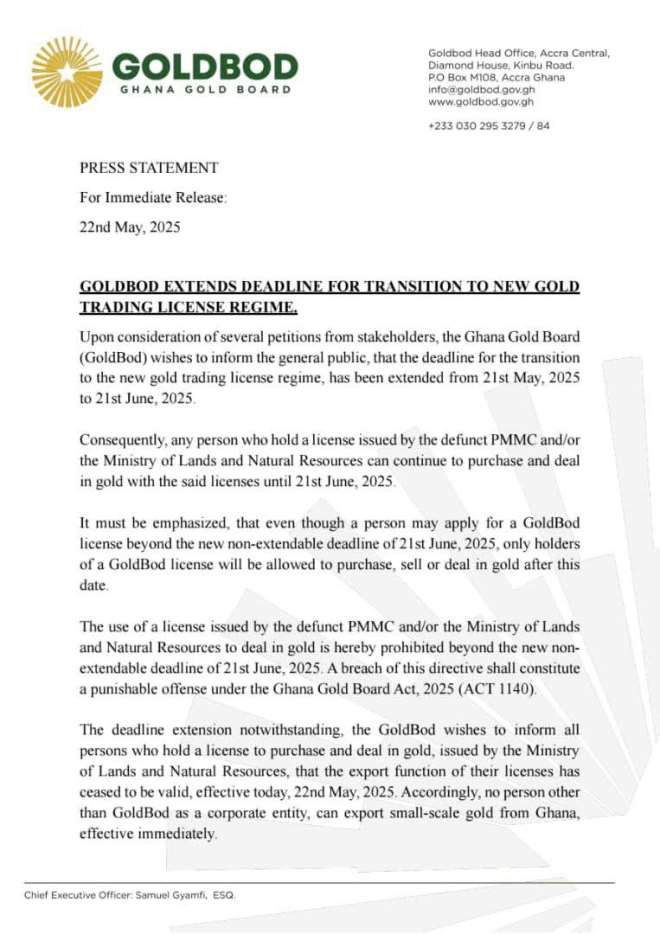 GOLDBOD
GHANA GOLD BOARD

Goldbod Head Office, Accra Central, Diamond House, Kinbu Road. P.O Box M108, Accra Ghana
info@goldbod.gov.gh
www.goldbod.gov.gh

+233 030 295 3279 / 84

PRESS STATEMENT

For Immediate Release:

22nd May, 2025

GOLDBOD EXTENDS DEADLINE FOR TRANSITION TO NEW GOLD TRADING LICENSE REGIME.

Upon consideration of several petitions from stakeholders, the Ghana Gold Board (GoldBod) wishes to inform the general public, that the deadline for the transition to the new gold trading license regime, has been extended from 21st May, 2025 to 21st June, 2025.

Consequently, any person who hold a license issued by the defunct PMMC and/or the Ministry of Lands and Natural Resources can continue to purchase and deal in gold with the said licenses until 21st June, 2025.

It must be emphasized, that even though a person may apply for a GoldBod license beyond the new non-extendable deadline of 21st June, 2025, only holders of a GoldBod license will be allowed to purchase, sell or deal in gold after this date.

The use of a license issued by the defunct PMMC and/or the Ministry of Lands and Natural Resources to deal in gold is hereby prohibited beyond the new non-extendable deadline of 21st June, 2025. A breach of this directive shall constitute a punishable offense under the Ghana Gold Board Act, 2025 (ACT 1140).

The deadline extension notwithstanding, the GoldBod wishes to inform all persons who hold a license to purchase and deal in gold, issued by the Ministry of Lands and Natural Resources, that the export function of their licenses has ceased to be valid, effective today, 22nd May, 2025. Accordingly, no person other than GoldBod as a corporate entity, can export small-scale gold from Ghana, effective immediately.

Chief Executive Officer: Samuel Gyamfi, ESQ.